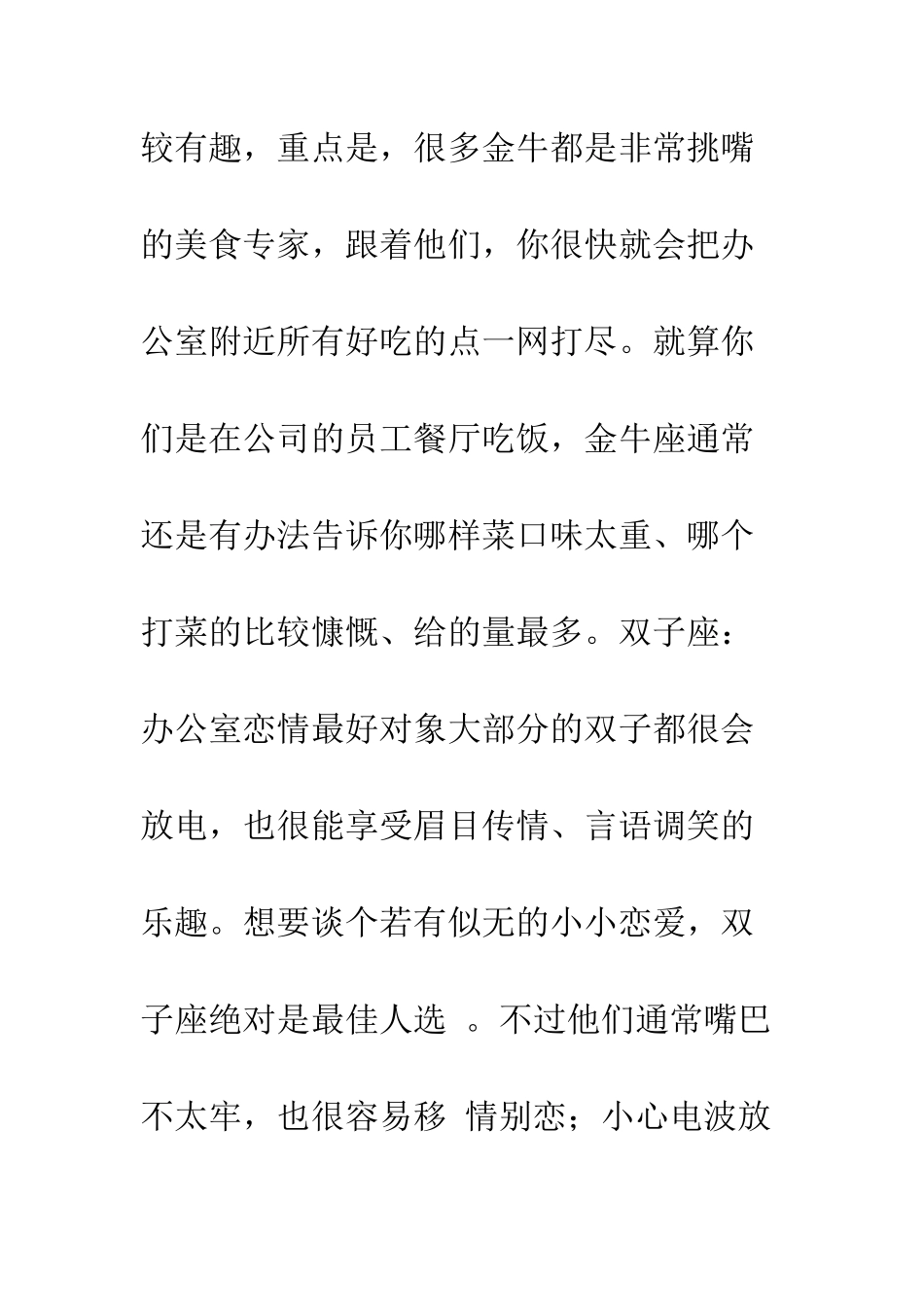 较有趣，重点是，很多金牛都是非常挑嘴的美食专家，跟着他们，你很快就会把办公室附近所有好吃的点一网打尽。就算你们是在公司的员工餐厅吃饭，金牛座通常还是有办法告诉你哪样菜口味太重、哪个打菜的比较慷慨、给的量最多。双子座：办公室恋情最好对象大部分的双子都很会放电，也很能享受眉目传情、言语调笑的乐趣。想要谈个若有似无的小小恋爱，双子座绝对是最佳人选 。不过他们通常嘴巴不太牢，也很容易移 情别恋；小心电波放